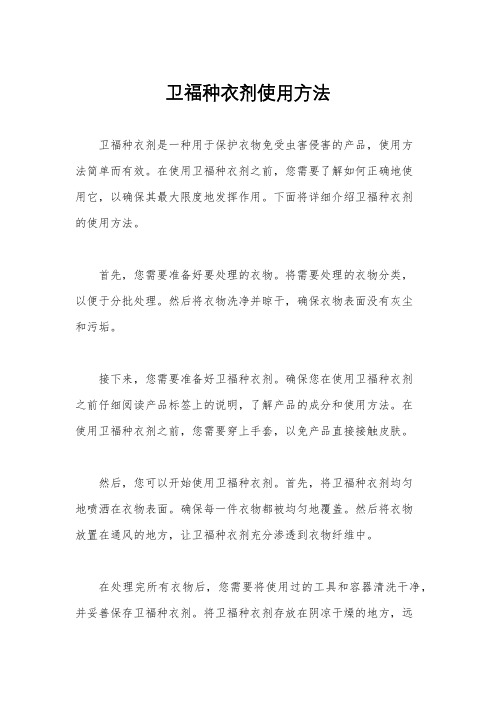 卫福种衣剂使用方法

卫福种衣剂是一种用于保护衣物免受虫害侵害的产品，使用方法简单而有效。在使用卫福种衣剂之前，您需要了解如何正确地使用它，以确保其最大限度地发挥作用。下面将详细介绍卫福种衣剂的使用方法。

首先，您需要准备好要处理的衣物。将需要处理的衣物分类，以便于分批处理。然后将衣物洗净并晾干，确保衣物表面没有灰尘和污垢。

接下来，您需要准备好卫福种衣剂。确保您在使用卫福种衣剂之前仔细阅读产品标签上的说明，了解产品的成分和使用方法。在使用卫福种衣剂之前，您需要穿上手套，以免产品直接接触皮肤。

然后，您可以开始使用卫福种衣剂。首先，将卫福种衣剂均匀地喷洒在衣物表面。确保每一件衣物都被均匀地覆盖。然后将衣物放置在通风的地方，让卫福种衣剂充分渗透到衣物纤维中。

在处理完所有衣物后，您需要将使用过的工具和容器清洗干净，并妥善保存卫福种衣剂。将卫福种衣剂存放在阴凉干燥的地方，远